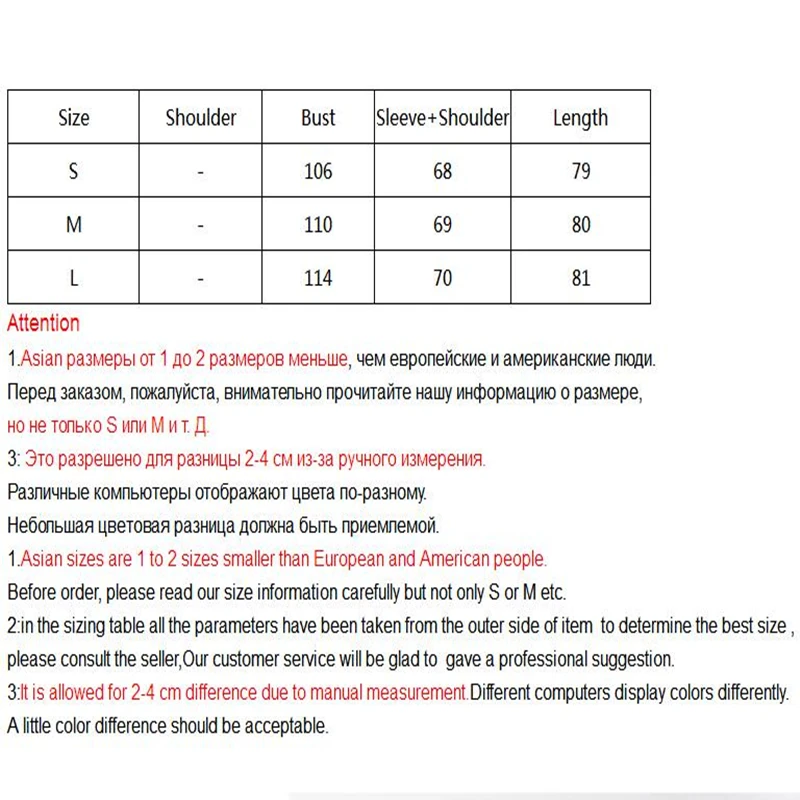 | Size | Shoulder | Bust | Sleeve+Shoulder | Length |
|---|---|---|---|---|
| S | - | 106 | 68 | 79 |
| M | - | 110 | 69 | 80 |
| L | - | 114 | 70 | 81 |

Attention

1.Asian размеры от 1 до 2 размеров меньше, чем европейские и американские люди.

Перед заказом, пожалуйста, внимательно прочитайте нашу информацию о размере, но не только S или M и т. Д.

3: Это разрешено для разницы 2-4 см из-за ручного измерения.

Различные компьютеры отображают цвета по-разному.

Небольшая цветовая разница должна быть приемлемой.

1.Asian sizes are 1 to 2 sizes smaller than European and American people.

Before order, please read our size information carefully but not only S or M etc.

2:in the sizing table all the parameters have been taken from the outer side of item to determine the best size , please consult the seller,Our customer service will be glad to gave a professional suggestion.

3:It is allowed for 2-4 cm difference due to manual measurement.Different computers display colors differently.

A little color difference should be acceptable.